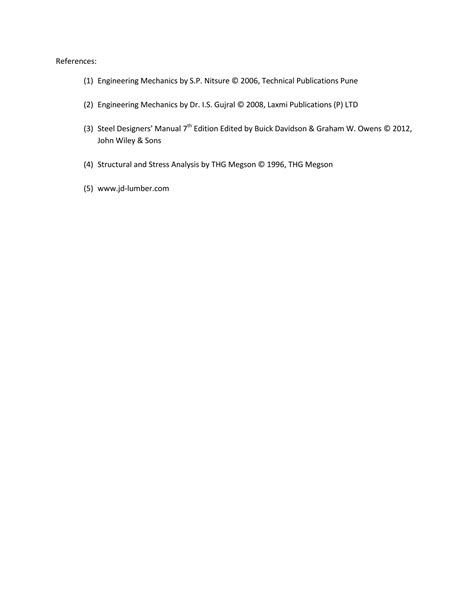 References:

(1) Engineering Mechanics by S.P. Nitsure © 2006, Technical Publications Pune

(2) Engineering Mechanics by Dr. I.S. Gujral © 2008, Laxmi Publications (P) LTD

(3) Steel Designers' Manual 7$^{th}$ Edition Edited by Buick Davidson & Graham W. Owens © 2012, John Wiley & Sons

(4) Structural and Stress Analysis by THG Megson © 1996, THG Megson

(5) www.jd-lumber.com